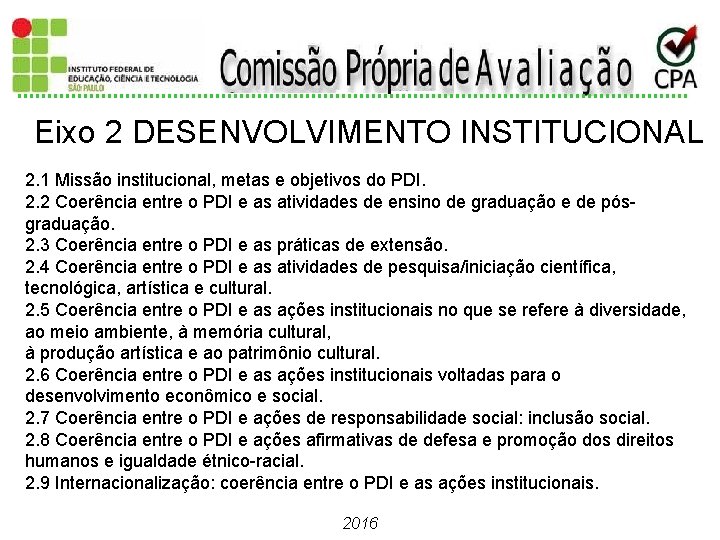 INSTITUTO FEDERAL DE
EDUCAÇÃO, CIÊNCIA E TECNOLOGIA
SÃO PAULO

Comissão Própria de Avaliação

CPA

Eixo 2 DESENVOLVIMENTO INSTITUCIONAL

2.1 Missão institucional, metas e objetivos do PDI.
2.2 Coerência entre o PDI e as atividades de ensino de graduação e de pós-graduação.
2.3 Coerência entre o PDI e as práticas de extensão.
2.4 Coerência entre o PDI e as atividades de pesquisa/iniciação científica, tecnológica, artística e cultural.
2.5 Coerência entre o PDI e as ações institucionais no que se refere à diversidade, ao meio ambiente, à memória cultural,
à produção artística e ao patrimônio cultural.
2.6 Coerência entre o PDI e as ações institucionais voltadas para o desenvolvimento econômico e social.
2.7 Coerência entre o PDI e ações de responsabilidade social: inclusão social.
2.8 Coerência entre o PDI e ações afirmativas de defesa e promoção dos direitos humanos e igualdade étnico-racial.
2.9 Internacionalização: coerência entre o PDI e as ações institucionais.

2016